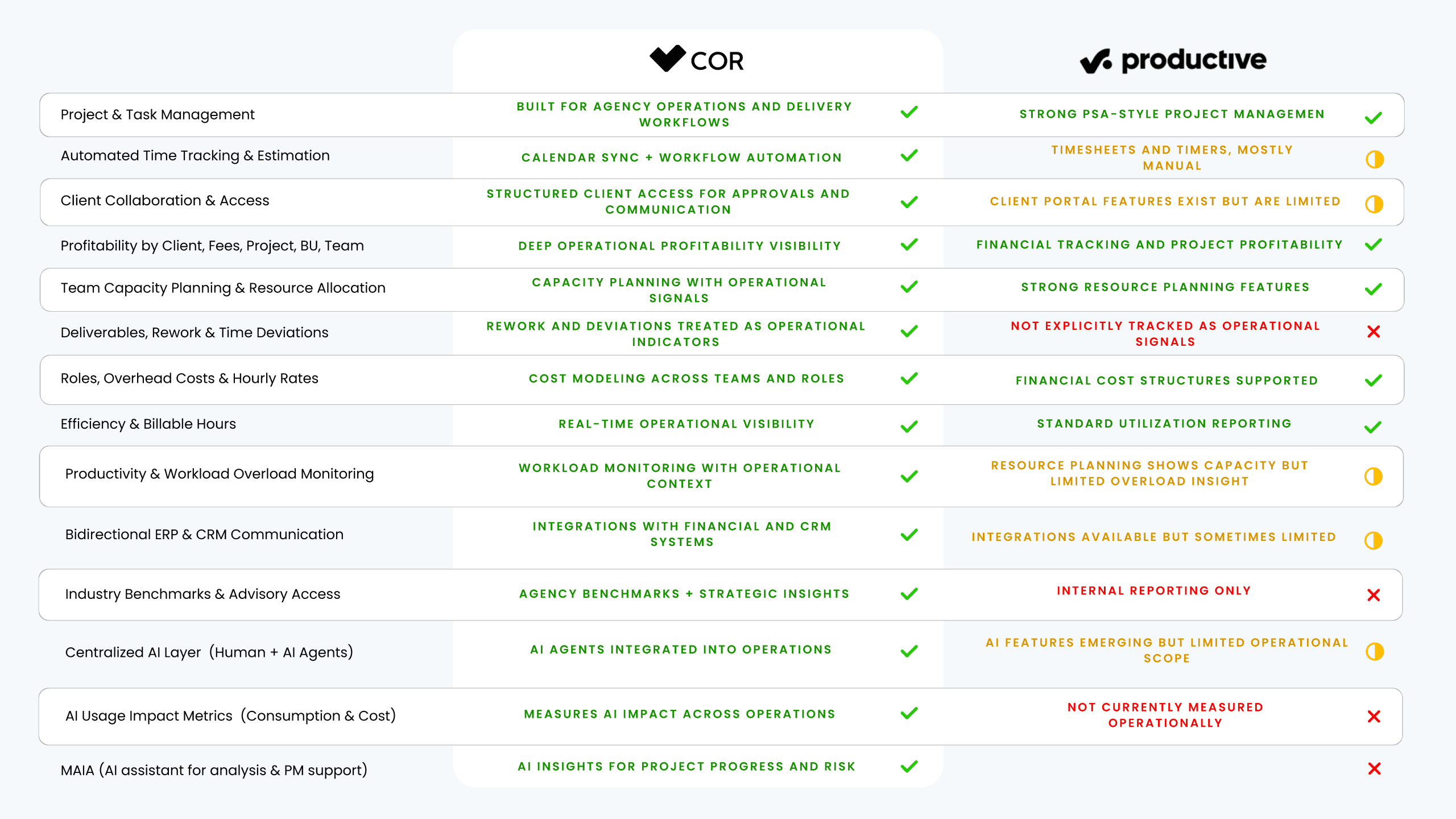 | | COR | productive |
|---|---|---|
| Project & Task Management | BUILT FOR AGENCY OPERATIONS AND DELIVERY WORKFLOWS | STRONG PSA-STYLE PROJECT MANAGEMEN |
| Automated Time Tracking & Estimation | CALENDAR SYNC + WORKFLOW AUTOMATION | TIMESHEETS AND TIMERS, MOSTLY MANUAL |
| Client Collaboration & Access | STRUCTURED CLIENT ACCESS FOR APPROVALS AND COMMUNICATION | CLIENT PORTAL FEATURES EXIST BUT ARE LIMITED |
| Profitability by Client, Fees, Project, BU, Team | DEEP OPERATIONAL PROFITABILITY VISIBILITY | FINANCIAL TRACKING AND PROJECT PROFITABILITY |
| Team Capacity Planning & Resource Allocation | CAPACITY PLANNING WITH OPERATIONAL SIGNALS | STRONG RESOURCE PLANNING FEATURES |
| Deliverables, Rework & Time Deviations | REWORK AND DEVIATIONS TREATED AS OPERATIONAL INDICATORS | NOT EXPLICITLY TRACKED AS OPERATIONAL SIGNALS |
| Roles, Overhead Costs & Hourly Rates | COST MODELING ACROSS TEAMS AND ROLES | FINANCIAL COST STRUCTURES SUPPORTED |
| Efficiency & Billable Hours | REAL-TIME OPERATIONAL VISIBILITY | STANDARD UTILIZATION REPORTING |
| Productivity & Workload Overload Monitoring | WORKLOAD MONITORING WITH OPERATIONAL CONTEXT | RESOURCE PLANNING SHOWS CAPACITY BUT LIMITED OVERLOAD INSIGHT |
| Bidirectional ERP & CRM Communication | INTEGRATIONS WITH FINANCIAL AND CRM SYSTEMS | INTEGRATIONS AVAILABLE BUT SOMETIMES LIMITED |
| Industry Benchmarks & Advisory Access | AGENCY BENCHMARKS + STRATEGIC INSIGHTS | INTERNAL REPORTING ONLY |
| Centralized AI Layer (Human + AI Agents) | AI AGENTS INTEGRATED INTO OPERATIONS | AI FEATURES EMERGING BUT LIMITED OPERATIONAL SCOPE |
| AI Usage Impact Metrics (Consumption & Cost) | MEASURES AI IMPACT ACROSS OPERATIONS | NOT CURRENTLY MEASURED OPERATIONALLY |
| MAIA (AI assistant for analysis & PM support) | AI INSIGHTS FOR PROJECT PROGRESS AND RISK | |